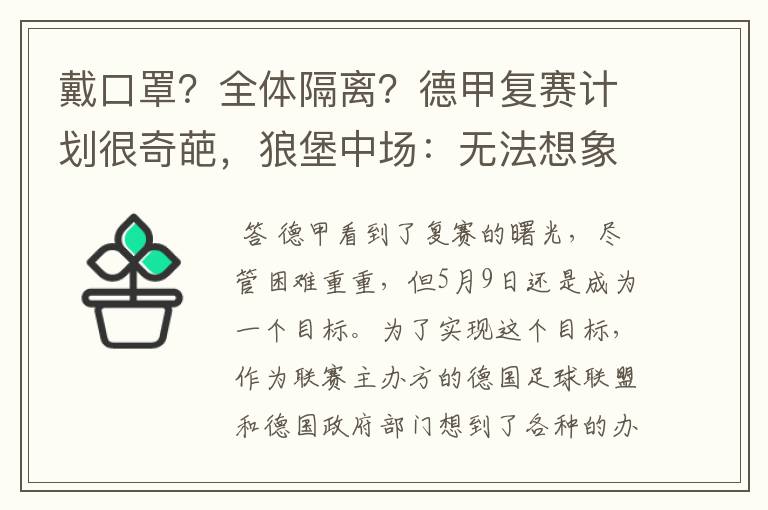 戴口罩？全体隔离？德甲复赛计划很奇葩，狼堡中场：无法想象

答 德甲看到了复赛的曙光，尽管困难重重，但5月9日还是成为一个目标。为了实现这个目标，作为联赛主办方的德国足球联盟和德国政府部门想到了各种的办